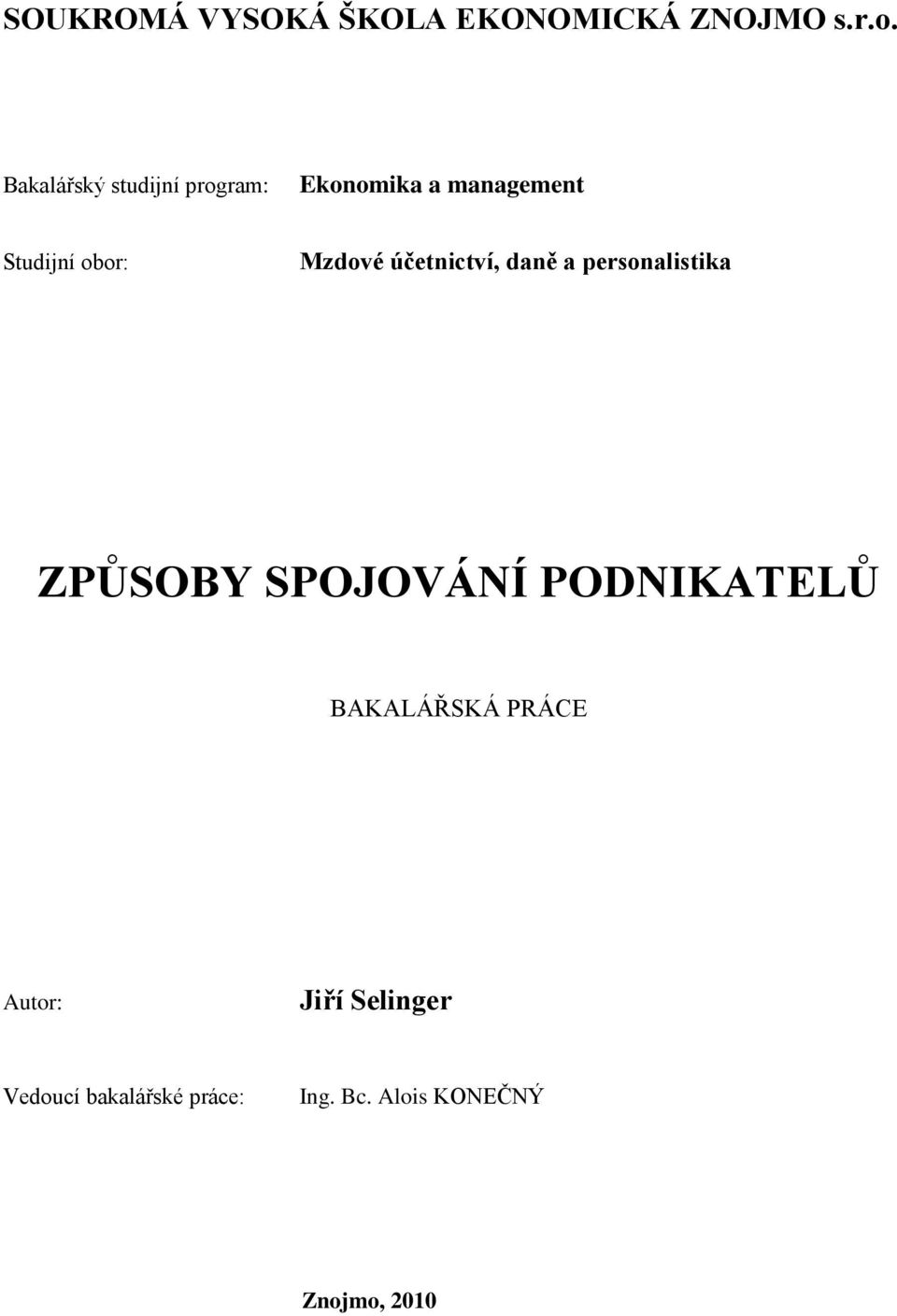 SOUKROMÁ VYSOKÁ ŠKOLA EKONOMICKÁ ZNOJMO s.r.o.

Bakalářský studijní program: Ekonomika a management

Studijní obor: Mzdové účetnictví, daně a personalistika

ZPŮSOBY SPOJOVÁNÍ PODNIKATELŮ

BAKALÁŘSKÁ PRÁCE

Autor: Jiří Selinger

Vedoucí bakalářské práce: Ing. Bc. Alois KONEČNÝ

Znojmo, 2010